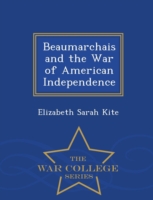 Beaumarchais and the War of American Independence

Elizabeth Sarah Kite

THE
WAR COLLEGE
SERIES